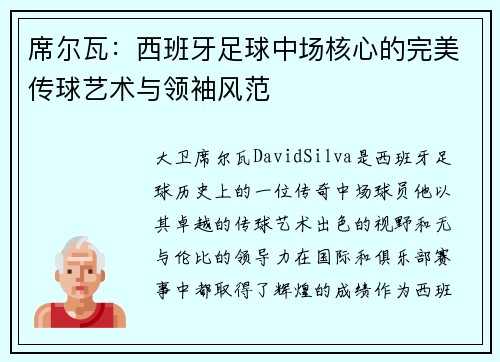 席尔瓦：西班牙足球中场核心的完美传球艺术与领袖风范

大卫席尔瓦DavidSilva是西班牙足球历史上的一位传奇中场球员他以其卓越的传球艺术出色的视野和无与伦比的领导力在国际和俱乐部赛事中都取得了辉煌的成绩作为西班